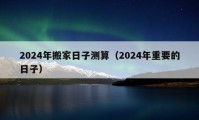 2024年搬家日子测算（2024年重要的日子）